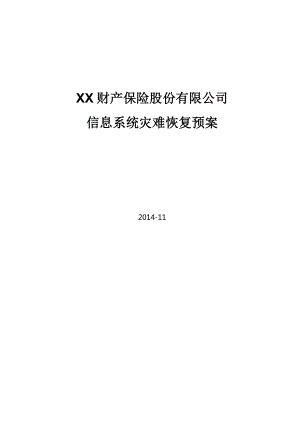 XX 财产保险股份有限公司

信息系统灾难恢复预案

2014-11